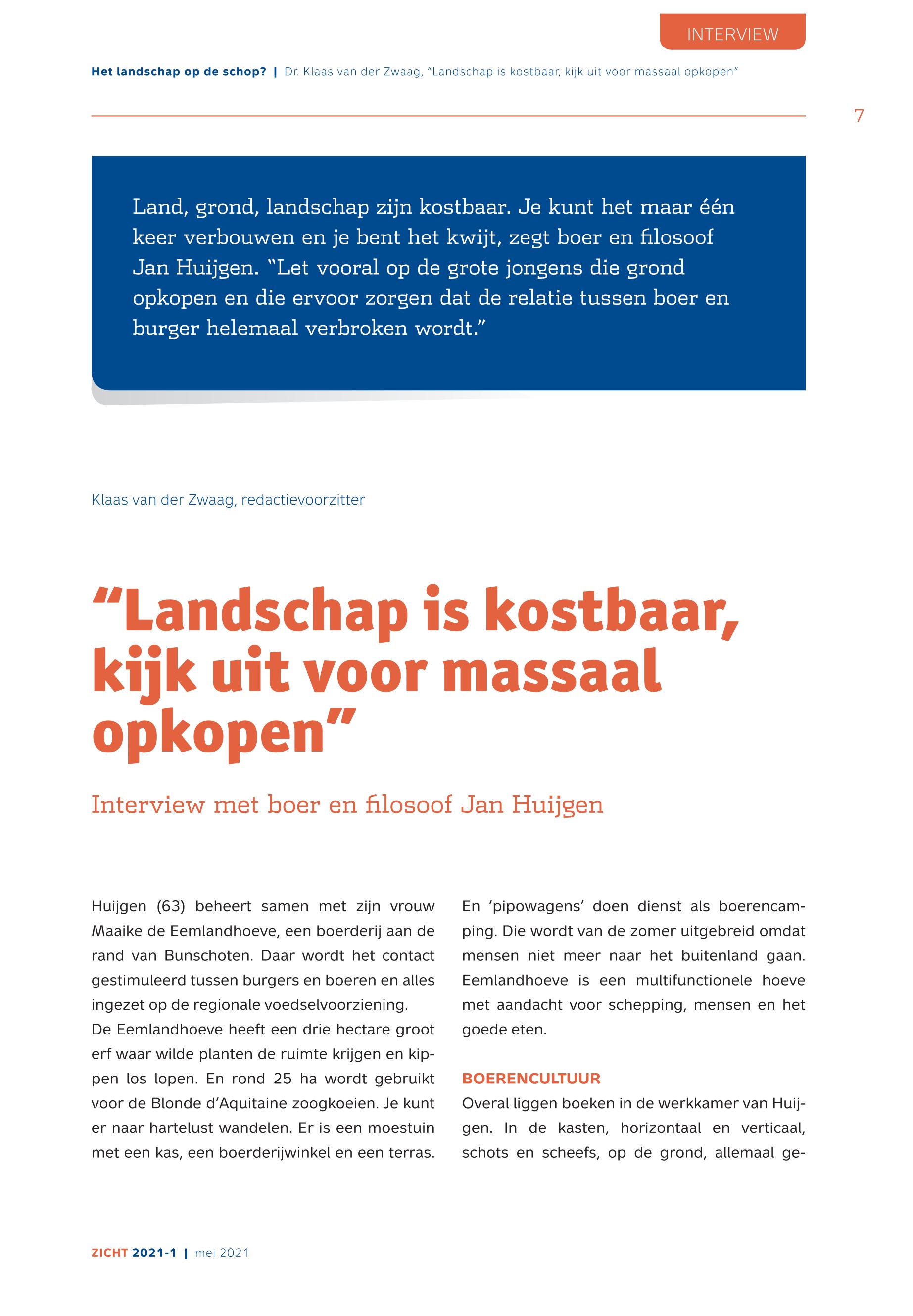 INTERVIEW

Het landschap op de schop? | Dr. Klaas van der Zwaag, “Landschap is kostbaar, kijk uit voor massaal opkopen”

7

Land, grond, landschap zijn kostbaar. Je kunt het maar één keer verbouwen en je bent het kwijt, zegt boer en filosoof Jan Huijgen. “Let vooral op de grote jongens die grond opkopen en die ervoor zorgen dat de relatie tussen boer en burger helemaal verbroken wordt.”

Klaas van der Zwaag, redactievoorzitter

“Landschap is kostbaar, kijk uit voor massaal opkopen”

Interview met boer en filosoof Jan Huijgen

Huijgen (63) beheert samen met zijn vrouw Maaike de Eemlandhoeve, een boerderij aan de rand van Bunschoten. Daar wordt het contact gestimuleerd tussen burgers en boeren en alles ingezet op de regionale voedselvoorziening.
De Eemlandhoeve heeft een drie hectare groot erf waar wilde planten de ruimte krijgen en kippen los lopen. En rond 25 ha wordt gebruikt voor de Blonde d’Aquitaine zoogkoeien. Je kunt er naar hartelust wandelen. Er is een moestuin met een kas, een boerderijwinkel en een terras. En ‘pipowagens’ doen dienst als boerencamping. Die wordt van de zomer uitgebreid omdat mensen niet meer naar het buitenland gaan. Eemlandhoeve is een multifunctionele hoeve met aandacht voor schepping, mensen en het goede eten.

BOERENCULTUUR
Overal liggen boeken in de werkkamer van Huijgen. In de kasten, horizontaal en verticaal, schots en scheefs, op de grond, allemaal ge-

ZICHT 2021-1 | mei 2021